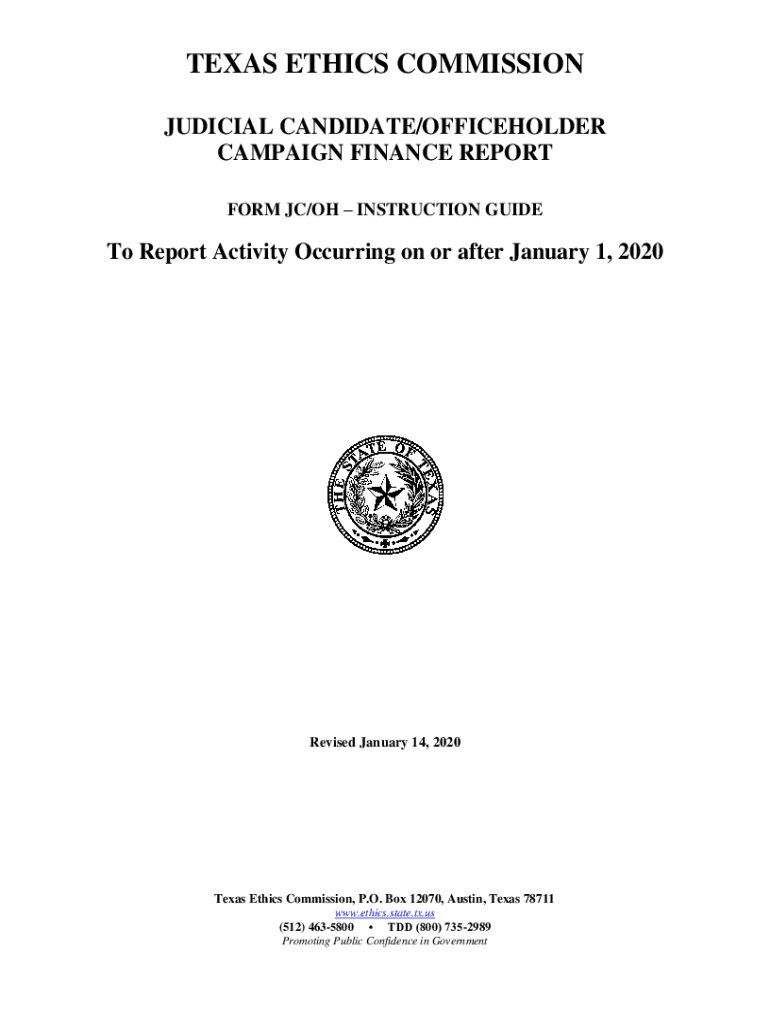 TEXAS ETHICS COMMISSION

JUDICIAL CANDIDATE/OFFICEHOLDER CAMPAIGN FINANCE REPORT

FORM JC/OH – INSTRUCTION GUIDE

To Report Activity Occurring on or after January 1, 2020

THE STATE OF TEXAS

Revised January 14, 2020

Texas Ethics Commission, P.O. Box 12070, Austin, Texas 78711
www.ethics.state.tx.us
(512) 463-5800 • TDD (800) 735-2989
Promoting Public Confidence in Government